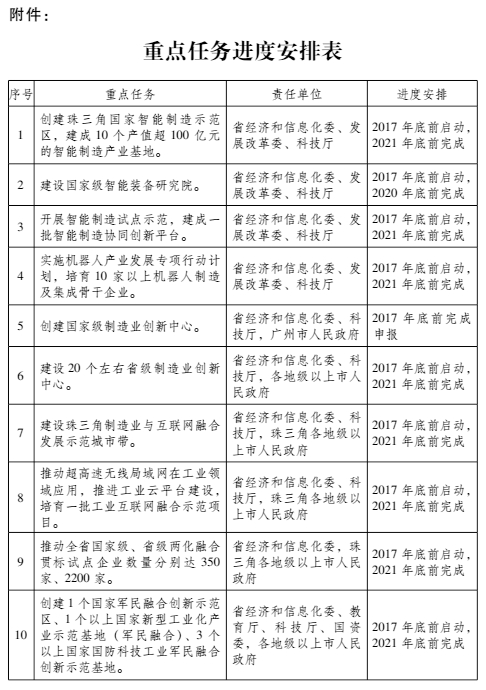 附件：

重点任务进度安排表

| 序号 | 重点任务 | 责任单位 | 进度安排 |
|---|---|---|---|
| 1 | 创建珠三角国家智能制造示范区，建成10个产值超100亿元的智能制造产业基地。 | 省经济和信息化委、发展改革委、科技厅 | 2017年底前启动，2021年底前完成 |
| 2 | 建设国家级智能装备研究院。 | 省经济和信息化委、发展改革委、科技厅 | 2017年底前启动，2020年底前完成 |
| 3 | 开展智能制造试点示范，建成一批智能制造协同创新平台。 | 省经济和信息化委、发展改革委、科技厅 | 2017年底前启动，2021年底前完成 |
| 4 | 实施机器人产业发展专项行动计划，培育10家以上机器人制造及集成骨干企业。 | 省经济和信息化委、发展改革委、科技厅 | 2017年底前启动，2021年底前完成 |
| 5 | 创建国家级制造业创新中心。 | 省经济和信息化委、科技厅，广州市人民政府 | 2017年底前完成申报 |
| 6 | 建设20个左右省级制造业创新中心。 | 省经济和信息化委、科技厅，各地级以上市人民政府 | 2017年底前启动，2021年底前完成 |
| 7 | 建设珠三角制造业与互联网融合发展示范城市带。 | 省经济和信息化委、科技厅，珠三角各地级以上市人民政府 | 2017年底前启动，2021年底前完成 |
| 8 | 推动超高速无线局域网在工业领域应用，推进工业云平台建设，培育一批工业互联网融合示范项目。 | 省经济和信息化委、科技厅，珠三角各地级以上市人民政府 | 2017年底前启动，2021年底前完成 |
| 9 | 推动全省国家级、省级两化融合贯标试点企业数量分别达350家、2200家。 | 省经济和信息化委，珠三角各地级以上市人民政府 | 2017年底前启动，2021年底前完成 |
| 10 | 创建1个国家军民融合创新示范区、1个以上国家新型工业化产业示范基地（军民融合）、3个以上国家国防科技工业军民融合创新示范基地。 | 省经济和信息化委、教育厅、科技厅、国资委，各地级以上市人民政府 | 2017年底前启动，2021年底前完成 |